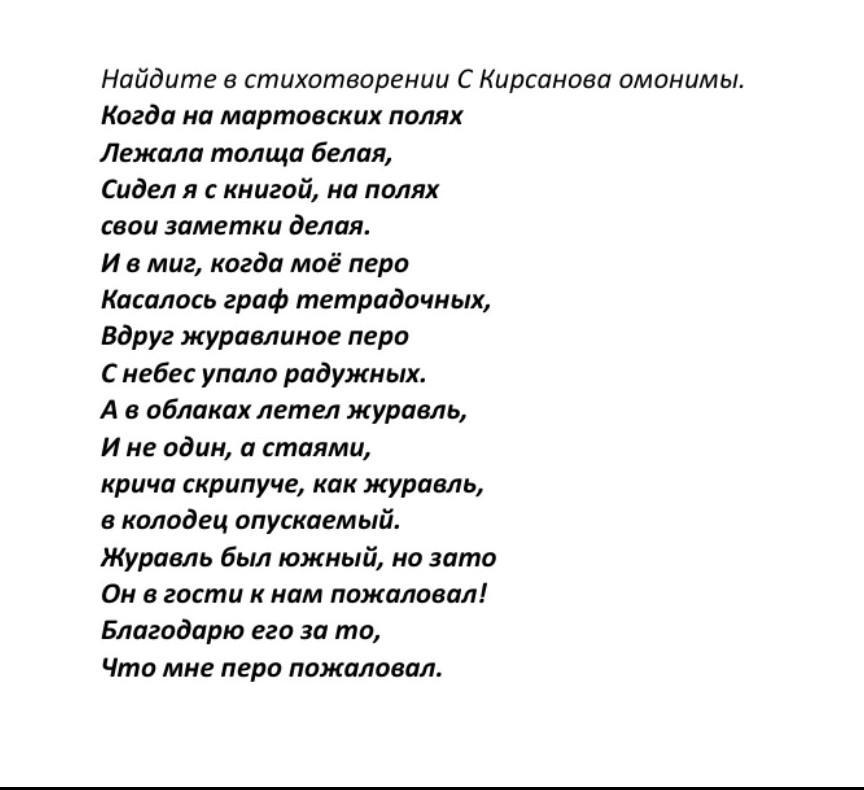 Найдите в стихотворении С Кирсанова омонимы.

Когда на мартовских полях
Лежала толща белая,
Сидел я с книгой, на полях
свои заметки делая.
И в миг, когда моё перо
Касалось граф тетрадочных,
Вдруг журавлиное перо
С небес упало радужных.
А в облаках летел журавль,
И не один, а стаями,
крича скрипуче, как журавль,
в колодец опускаемый.
Журавль был южный, но зато
Он в гости к нам пожаловал!
Благодарю его за то,
Что мне перо пожаловал.